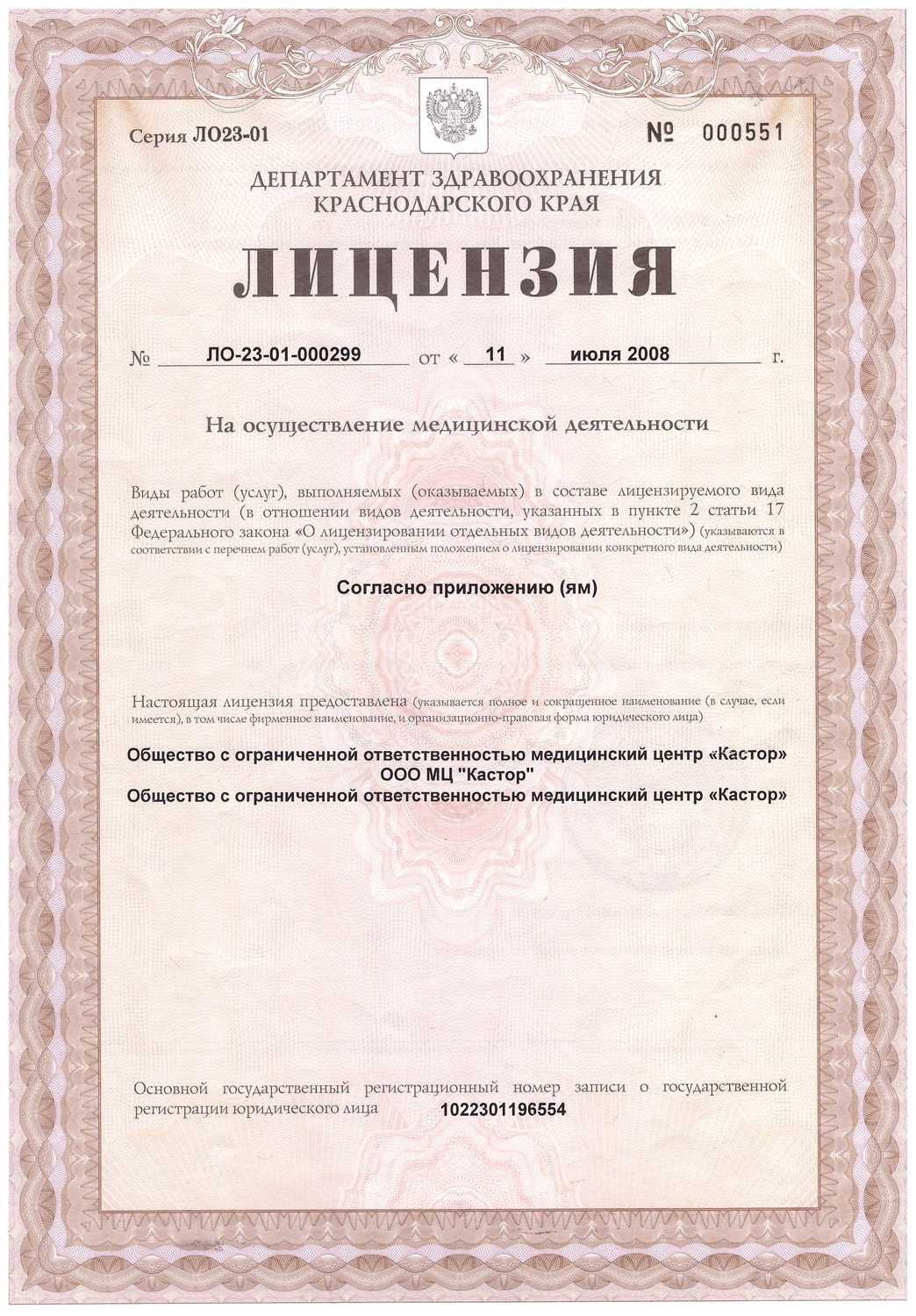 Серия ЛО23-01

№ 000551

ДЕПАРТАМЕНТ ЗДРАВООХРАНЕНИЯ КРАСНОДАРСКОГО КРАЯ

ЛИЦЕНЗИЯ

№ ЛО-23-01-000299 от « 11 » июля 2008 г.

На осуществление медицинской деятельности

Виды работ (услуг), выполняемых (оказываемых) в составе лицензируемого вида деятельности (в отношении видов деятельности, указанных в пункте 2 статьи 17 Федерального закона «О лицензировании отдельных видов деятельности») (указываются в соответствии с перечнем работ (услуг), установленным положением о лицензировании конкретного вида деятельности)

Согласно приложению (ям)

Настоящая лицензия предоставлена (указывается полное и сокращенное наименование (в случае, если имеется), в том числе фирменное наименование, и организационно-правовая форма юридического лица)

Общество с ограниченной ответственностью медицинский центр «Кастор»
ООО МЦ "Кастор"
Общество с ограниченной ответственностью медицинский центр «Кастор»

Основной государственный регистрационный номер записи о государственной регистрации юридического лица 1022301196554